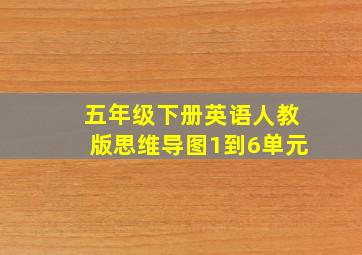 五年级下册英语人教版思维导图1到6单元